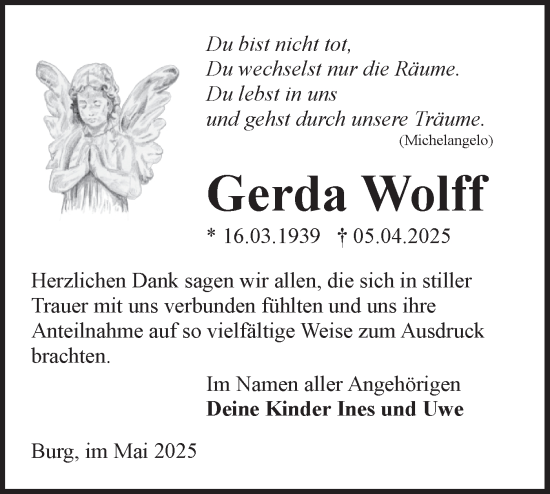 Du bist nicht tot,
Du wechselst nur die Räume.
Du lebst in uns
und gehst durch unsere Träume.
(Michelangelo)

Gerda Wolff

* 16.03.1939 † 05.04.2025

Herzlichen Dank sagen wir allen, die sich in stiller Trauer mit uns verbunden fühlten und uns ihre Anteilnahme auf so vielfältige Weise zum Ausdruck brachten.

Im Namen aller Angehörigen
Deine Kinder Ines und Uwe

Burg, im Mai 2025